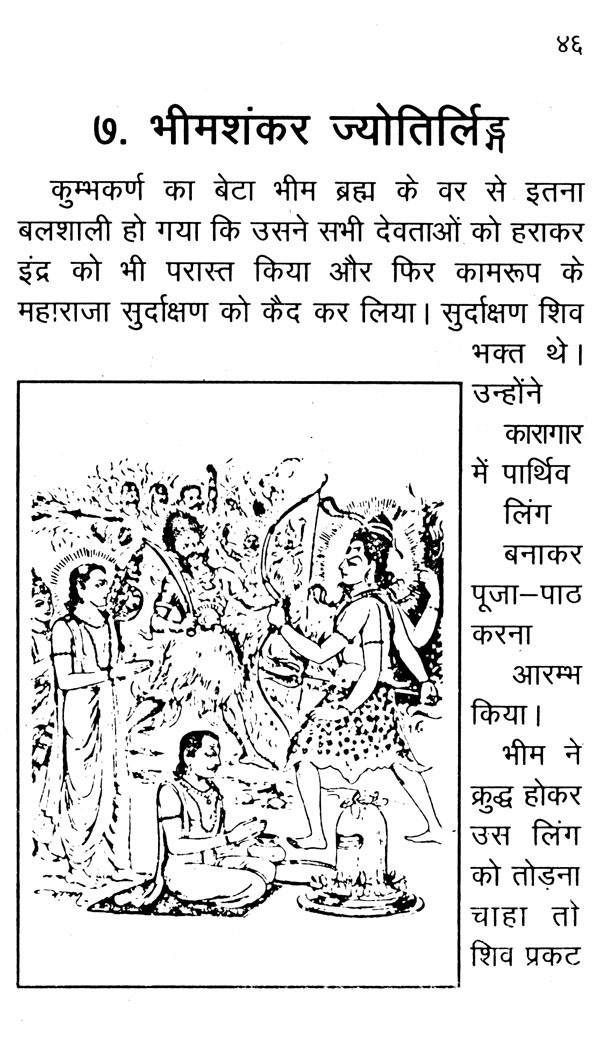 ४६

७. भीमशंकर ज्योतिर्लिङ्ग

कुम्भकर्ण का बेटा भीम ब्रह्म के वर से इतना बलशाली हो गया कि उसने सभी देवताओं को हराकर इंद्र को भी परास्त किया और फिर कामरूप के महाराजा सुदक्षिण को कैद कर लिया। सुदक्षिण शिव भक्त थे। उन्होंने कारागार में पार्थिव लिंग बनाकर पूजा–पाठ करना आरम्भ किया। भीम ने क्रुद्ध होकर उस लिंग को तोड़ना चाहा तो शिव प्रकट